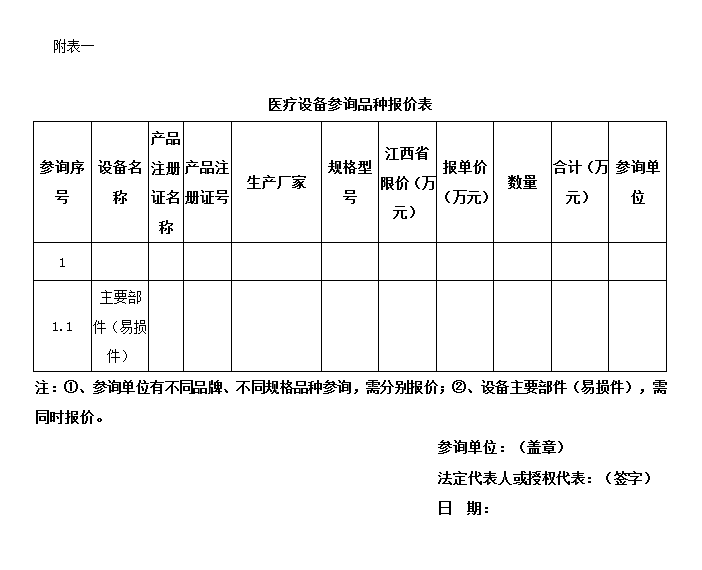 附表一

医疗设备参询品种报价表

| 参询序号 | 设备名称 | 产品注册证名称 | 产品注册证号 | 生产厂家 | 规格型号 | 江西省限价（万元） | 报单价（万元） | 数量 | 合计（万元） | 参询单位 |
|---|---|---|---|---|---|---|---|---|---|---|
| 1 | | | | | | | | | | |
| 1.1 | 主要部件（易损件） | | | | | | | | | |

注：①、参询单位有不同品牌、不同规格品种参询，需分别报价；②、设备主要部件（易损件），需同时报价。

参询单位：（盖章）

法定代表人或授权代表：（签字）

日 期：